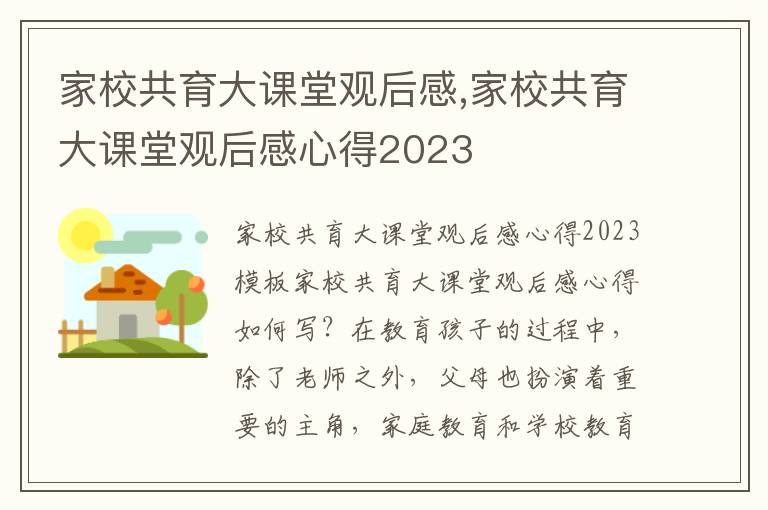 家校共育大课堂观后感,家校共育大课堂观后感心得2023

家校共育大课堂观后感心得2023模板家校共育大课堂观后感心得如何写？在教育孩子的过程中，除了老师之外，父母也扮演着重要的主角，家庭教育和学校教育